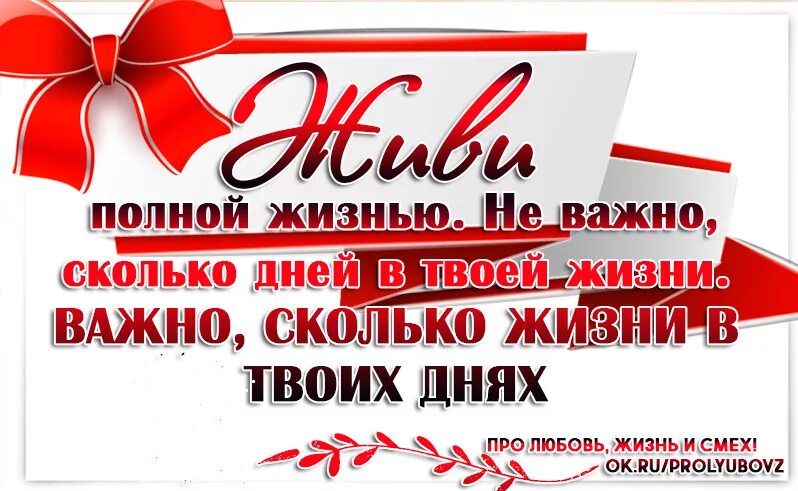 Живи
полной жизнью. Не важно, сколько дней в твоей жизни. ВАЖНО, СКОЛЬКО ЖИЗНИ В ТВОИХ ДНЯХ

ПРО ЛЮБОВЬ, ЖИЗНЬ И СМЕХ!
OK.RU/PROLYUBOVZ